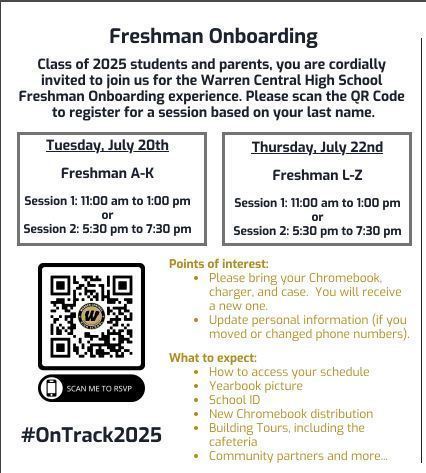 Freshman Onboarding

Class of 2025 students and parents, you are cordially invited to join us for the Warren Central High School Freshman Onboarding experience. Please scan the QR Code to register for a session based on your last name.

Tuesday, July 20th

Freshman A-K

Session 1: 11:00 am to 1:00 pm
or
Session 2: 5:30 pm to 7:30 pm

Thursday, July 22nd

Freshman L-Z

Session 1: 11:00 am to 1:00 pm
or
Session 2: 5:30 pm to 7:30 pm

W

SCAN ME TO RSVP

#OnTrack2025

Points of interest:
• Please bring your Chromebook, charger, and case. You will receive a new one.
• Update personal information (if you moved or changed phone numbers).

What to expect:
• How to access your schedule
• Yearbook picture
• School ID
• New Chromebook distribution
• Building Tours, including the cafeteria
• Community partners and more...